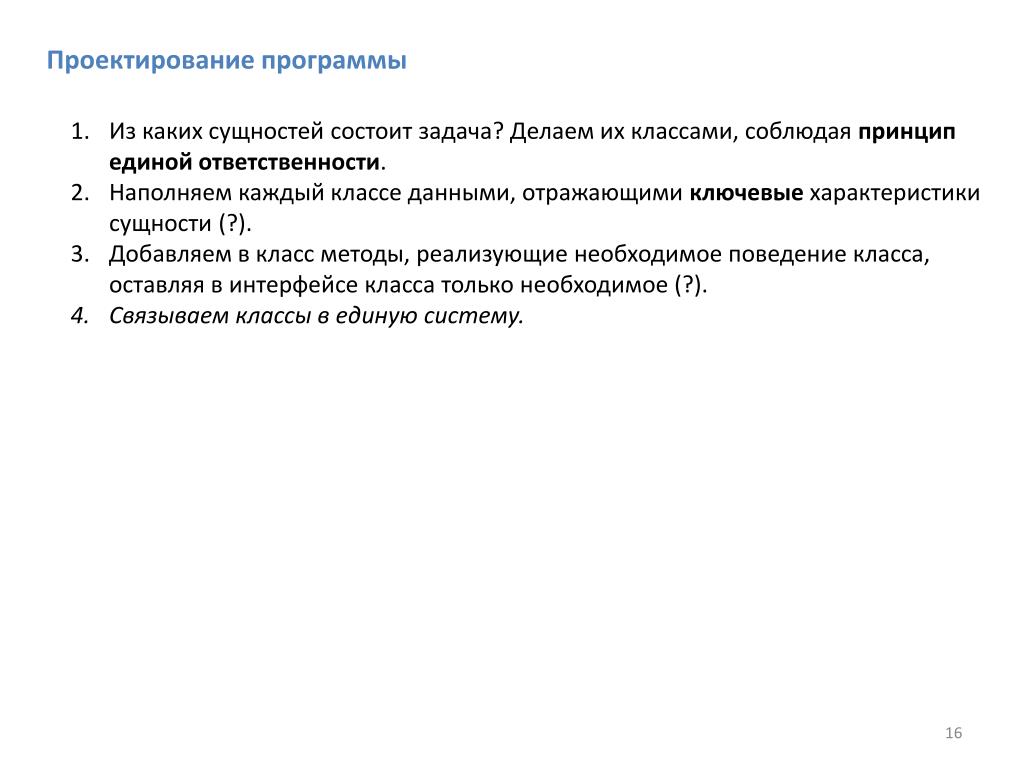 Проектирование программы

1. Из каких сущностей состоит задача? Делаем их классами, соблюдая принцип единой ответственности.
2. Наполняем каждый классе данными, отражающими ключевые характеристики сущности (?).
3. Добавляем в класс методы, реализующие необходимое поведение класса, оставляя в интерфейсе класса только необходимое (?).
4. Связываем классы в единую систему.

16